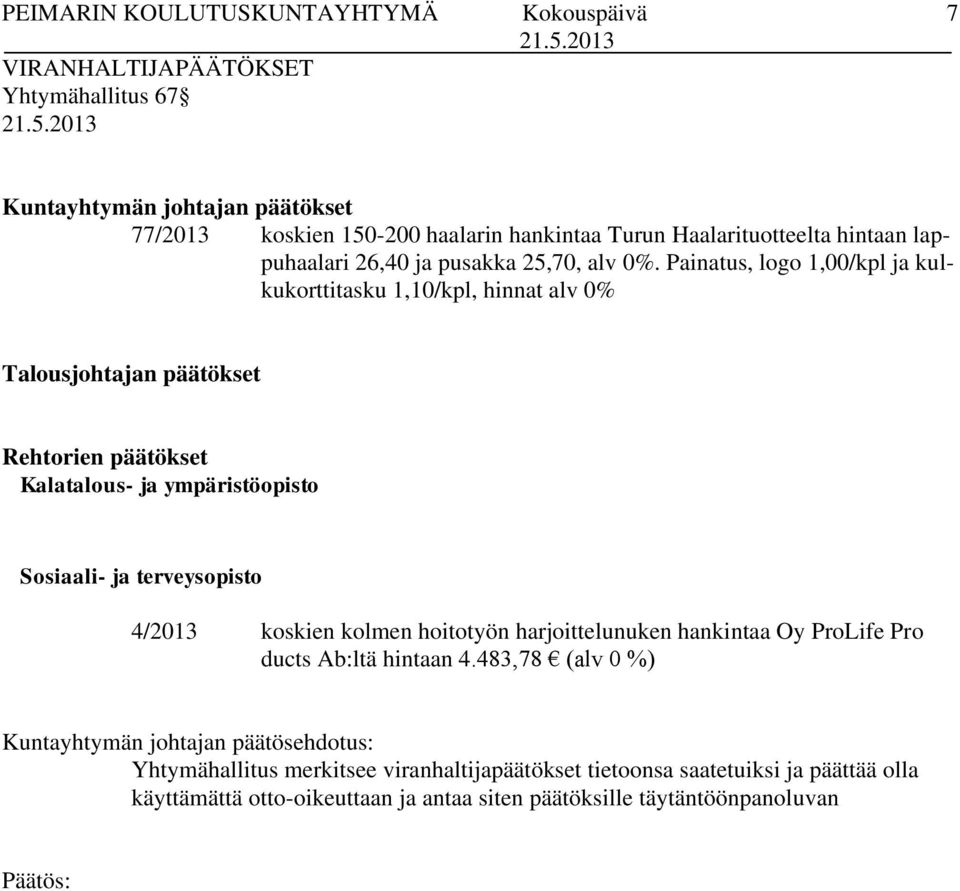 PEIMARIN KOULUTUSKUNTAYHTYMÄ Kokouspäivä 7
21.5.2013
VIRANHALTIJAPÄÄTÖKSET
Yhtymähallitus 67§
21.5.2013

Kuntayhtymän johtajan päätökset
77/2013 koskien 150-200 haalarin hankintaa Turun Haalarituotteelta hintaan lappuhaalari 26,40 ja pusakka 25,70, alv 0%. Painatus, logo 1,00/kpl ja kulkukorttitasku 1,10/kpl, hinnat alv 0%

Talousjohtajan päätökset

Rehtorien päätökset
Kalatalous- ja ympäristöopisto

Sosiaali- ja terveysopisto

4/2013 koskien kolmen hoitotyön harjoittelunuken hankintaa Oy ProLife Pro ducts Ab:ltä hintaan 4.483,78 € (alv 0 %)

Kuntayhtymän johtajan päätösehdotus:
Yhtymähallitus merkitsee viranhaltijapäätökset tietoonsa saatetuiksi ja päättää olla käyttämättä otto-oikeuttaan ja antaa siten päätöksille täytäntöönpanoluvan

Päätös: